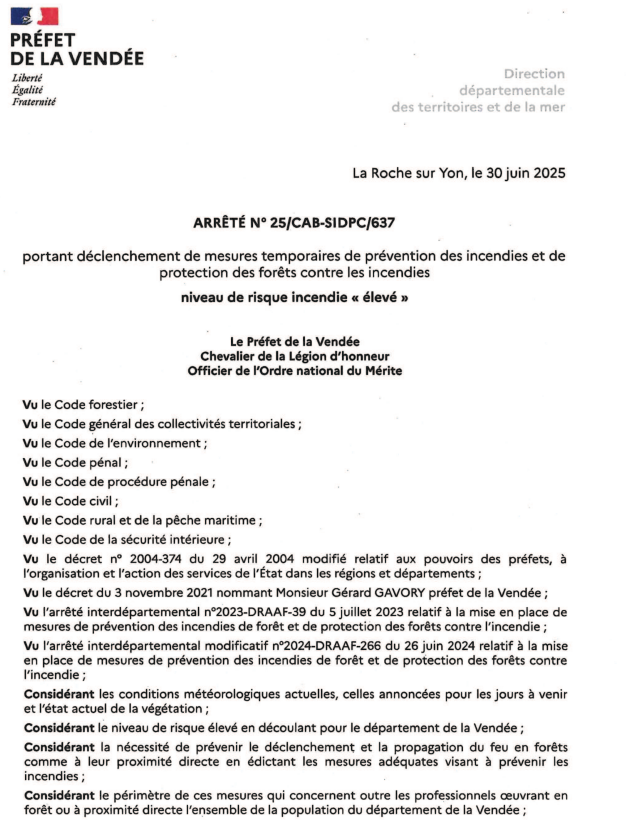 PRÉFET
DE LA VENDÉE
Liberté
Égalité
Fraternité

Direction
départementale
des territoires et de la mer

La Roche sur Yon, le 30 juin 2025

ARRÊTÉ N° 25/CAB-SIDPC/637

portant déclenchement de mesures temporaires de prévention des incendies et de protection des forêts contre les incendies

niveau de risque incendie « élevé »

Le Préfet de la Vendée
Chevalier de la Légion d'honneur
Officier de l'Ordre national du Mérite

Vu le Code forestier ;

Vu le Code général des collectivités territoriales ;

Vu le Code de l'environnement ;

Vu le Code pénal ;

Vu le Code de procédure pénale ;

Vu le Code civil ;

Vu le Code rural et de la pêche maritime ;

Vu le Code de la sécurité intérieure ;

Vu le décret n° 2004-374 du 29 avril 2004 modifié relatif aux pouvoirs des préfets, à l'organisation et l'action des services de l'État dans les régions et départements ;

Vu le décret du 3 novembre 2021 nommant Monsieur Gérard GAVORY préfet de la Vendée ;

Vu l'arrêté interdépartemental n°2023-DRAAF-39 du 5 juillet 2023 relatif à la mise en place de mesures de prévention des incendies de forêt et de protection des forêts contre l'incendie ;

Vu l'arrêté interdépartemental modificatif n°2024-DRAAF-266 du 26 juin 2024 relatif à la mise en place de mesures de prévention des incendies de forêt et de protection des forêts contre l'incendie ;

Considérant les conditions météorologiques actuelles, celles annoncées pour les jours à venir et l'état actuel de la végétation ;

Considérant le niveau de risque élevé en découlant pour le département de la Vendée ;

Considérant la nécessité de prévenir le déclenchement et la propagation du feu en forêts comme à leur proximité directe en édictant les mesures adéquates visant à prévenir les incendies ;

Considérant le périmètre de ces mesures qui concernent outre les professionnels œuvrant en forêt ou à proximité directe l'ensemble de la population du département de la Vendée ;